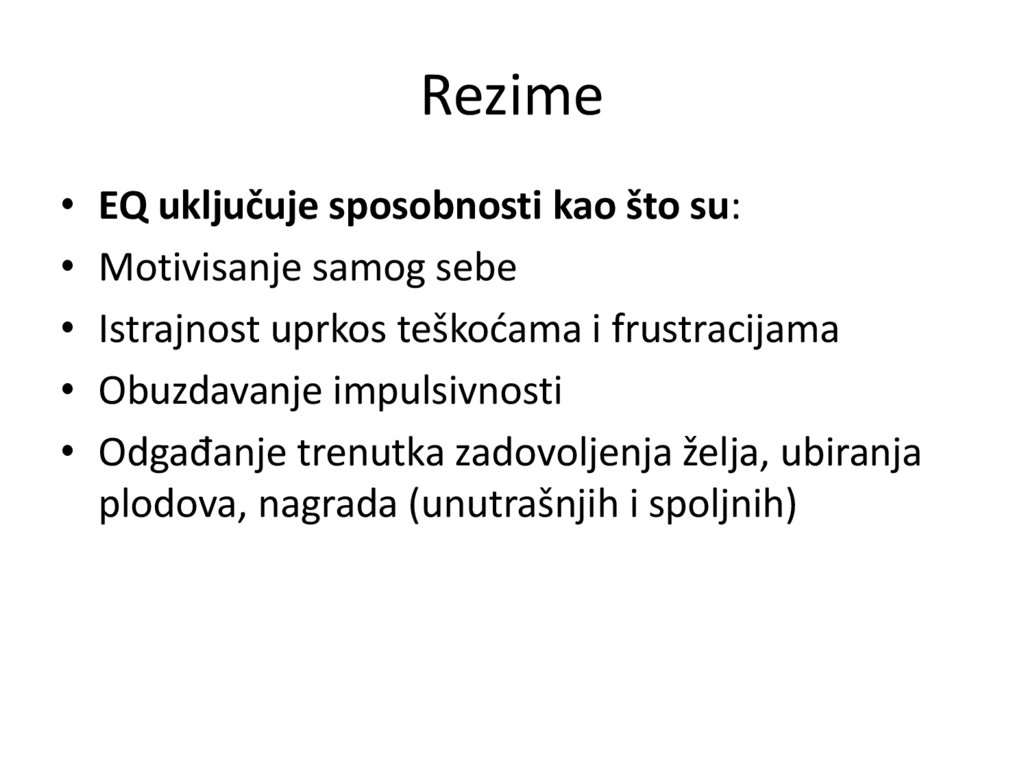 Rezime

• EQ uključuje sposobnosti kao što su:
• Motivisanje samog sebe
• Istrajnost uprkos teškoćama i frustracijama
• Obuzdavanje impulsivnosti
• Odgađanje trenutka zadovoljenja želja, ubiranja plodova, nagrada (unutrašnjih i spoljnih)